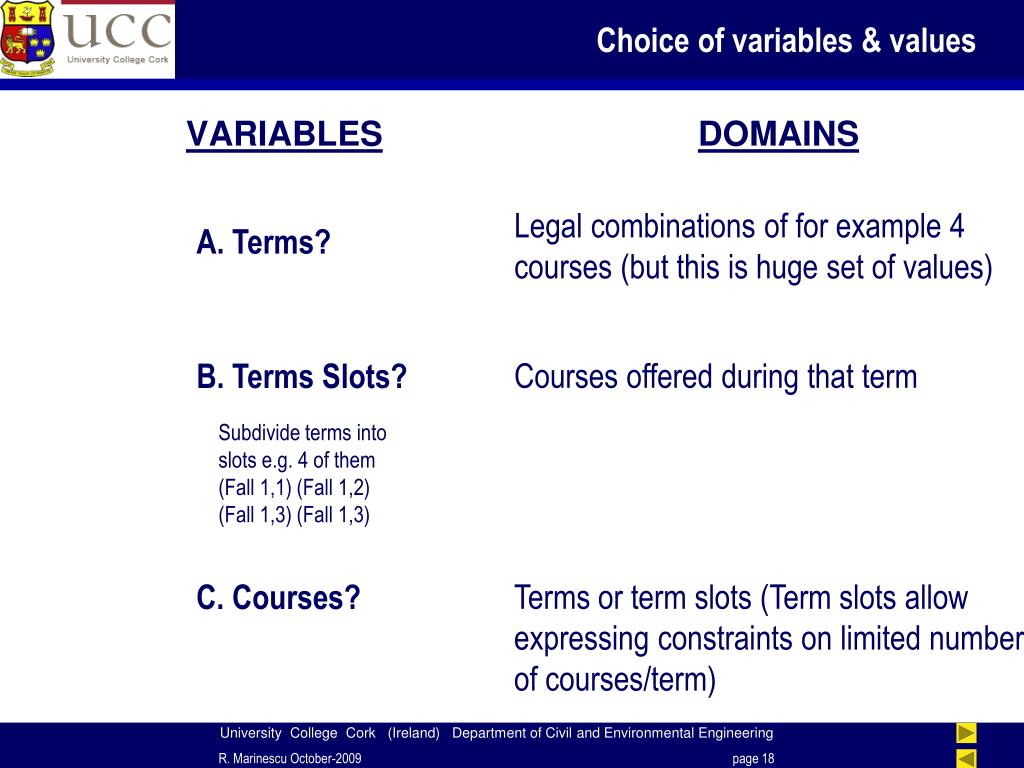 UCC
University College Cork

Choice of variables & values

VARIABLES

DOMAINS

A. Terms?

Legal combinations of for example 4 courses (but this is huge set of values)

B. Terms Slots?

Courses offered during that term

Subdivide terms into slots e.g. 4 of them (Fall 1,1) (Fall 1,2) (Fall 1,3) (Fall 1,3)

C. Courses?

Terms or term slots (Term slots allow expressing constraints on limited number of courses/term)

University College Cork (Ireland) Department of Civil and Environmental Engineering

R. Marinescu October-2009

page 18